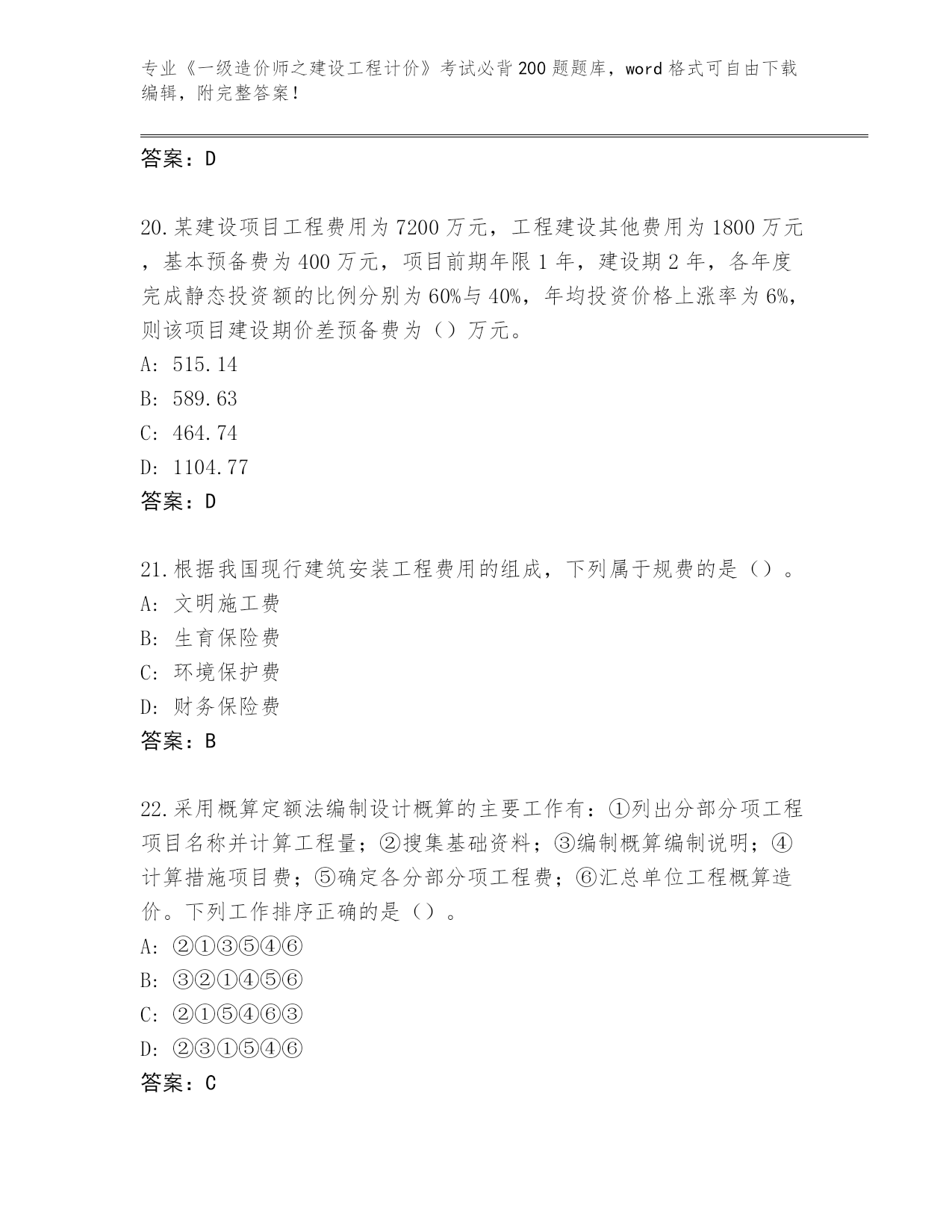 专业《一级造价师之建设工程计价》考试必背200题题库，word格式可自由下载编辑，附完整答案！

答案：D

20.某建设项目工程费用为7200万元，工程建设其他费用为1800万元，基本预备费为400万元，项目前期年限1年，建设期2年，各年度完成静态投资额的比例分别为60%与40%，年均投资价格上涨率为6%，则该项目建设期价差预备费为（）万元。
A: 515.14
B: 589.63
C: 464.74
D: 1104.77
答案：D

21.根据我国现行建筑安装工程费用的组成，下列属于规费的是（）。
A: 文明施工费
B: 生育保险费
C: 环境保护费
D: 财务保险费
答案：B

22.采用概算定额法编制设计概算的主要工作有：①列出分部分项工程项目名称并计算工程量；②搜集基础资料；③编制概算编制说明；④计算措施项目费；⑤确定各分部分项工程费；⑥汇总单位工程概算造价。下列工作排序正确的是（）。
A: ②①③⑤④⑥
B: ③②①④⑤⑥
C: ②①⑤④⑥③
D: ②③①⑤④⑥
答案：C